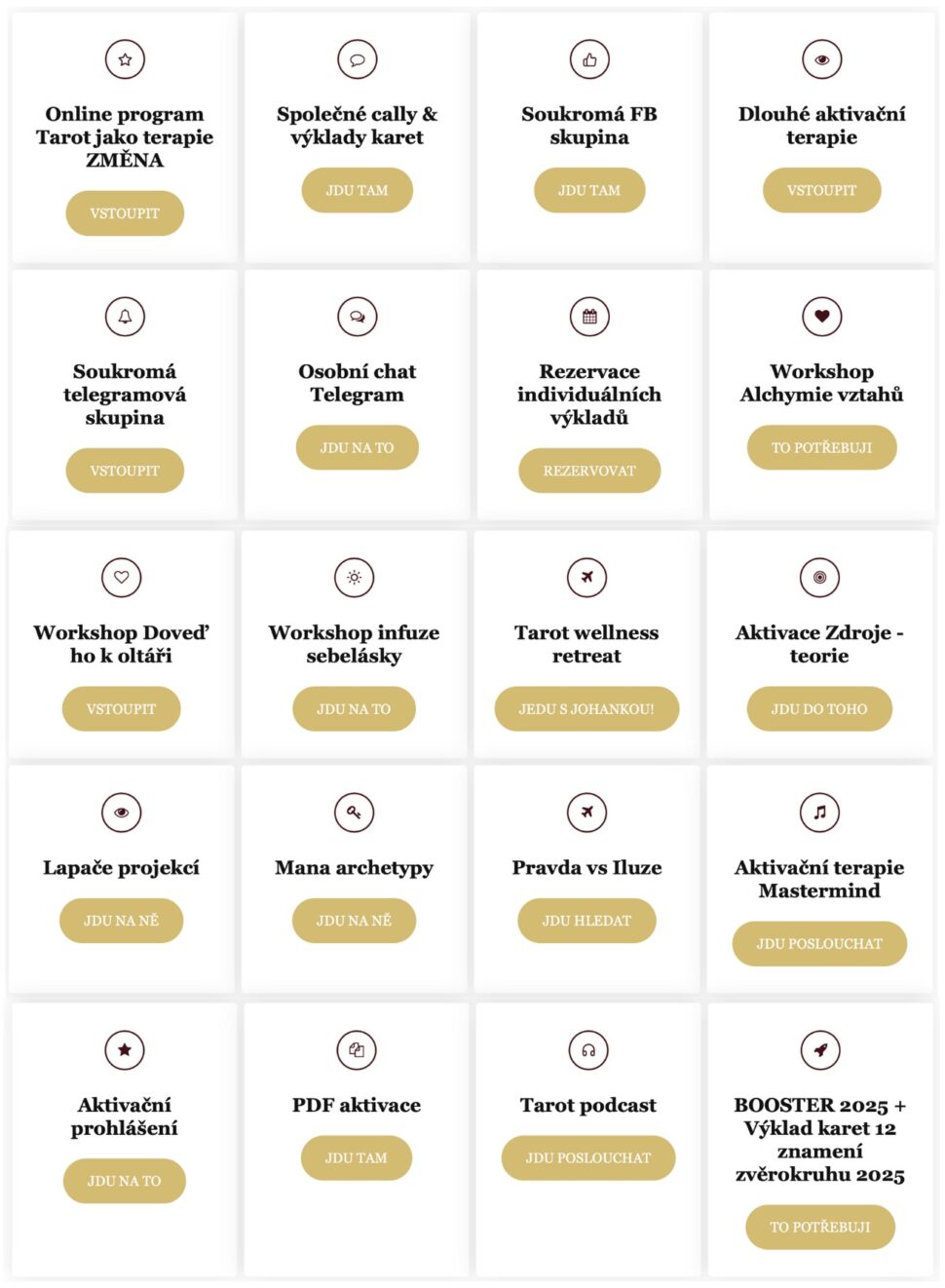 Online program Tarot jako terapie ZMĚNA

VSTOUPIT

Společné cally & výklady karet

JDU TAM

Soukromá FB skupina

JDU TAM

Dlouhé aktivační terapie

VSTOUPIT

Soukromá telegramová skupina

VSTOUPIT

Osobní chat Telegram

JDU NA TO

Rezervace individuálních výkladů

REZERVOVAT

Workshop Alchymie vztahů

TO POTŘEBUJI

Workshop Doveď ho k oltáři

VSTOUPIT

Workshop infuze sebelásky

JDU NA TO

Tarot wellness retreat

JEDU S JOHANKOU!

Aktivace Zdroje - teorie

JDU DO TOHO

Lapače projekcí

JDU NA NĚ

Mana archetypy

JDU NA NĚ

Pravda vs Iluze

JDU HLEDAT

Aktivační terapie Mastermind

JDU POSLOUCHAT

Aktivační prohlášení

JDU NA TO

PDF aktivace

JDU TAM

Tarot podcast

JDU POSLOUCHAT

BOOSTER 2025 + Výklad karet 12 znamení zvěrokruhu 2025

TO POTŘEBUJI